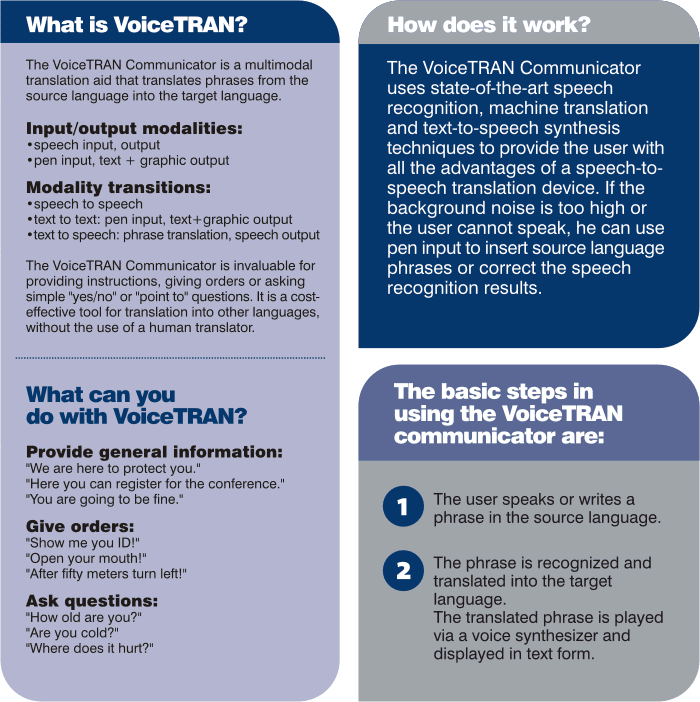 What is VoiceTRAN?

The VoiceTRAN Communicator is a multimodal translation aid that translates phrases from the source language into the target language.

Input/output modalities:
•speech input, output
•pen input, text + graphic output

Modality transitions:
•speech to speech
•text to text: pen input, text+graphic output
•text to speech: phrase translation, speech output

The VoiceTRAN Communicator is invaluable for providing instructions, giving orders or asking simple "yes/no" or "point to" questions. It is a cost-effective tool for translation into other languages, without the use of a human translator.

What can you do with VoiceTRAN?

Provide general information:
"We are here to protect you."
"Here you can register for the conference."
"You are going to be fine."

Give orders:
"Show me you ID!"
"Open your mouth!"
"After fifty meters turn left!"

Ask questions:
"How old are you?"
"Are you cold?"
"Where does it hurt?"

How does it work?

The VoiceTRAN Communicator uses state-of-the-art speech recognition, machine translation and text-to-speech synthesis techniques to provide the user with all the advantages of a speech-to-speech translation device. If the background noise is too high or the user cannot speak, he can use pen input to insert source language phrases or correct the speech recognition results.

The basic steps in using the VoiceTRAN communicator are:

1 The user speaks or writes a phrase in the source language.

2 The phrase is recognized and translated into the target language.
The translated phrase is played via a voice synthesizer and displayed in text form.